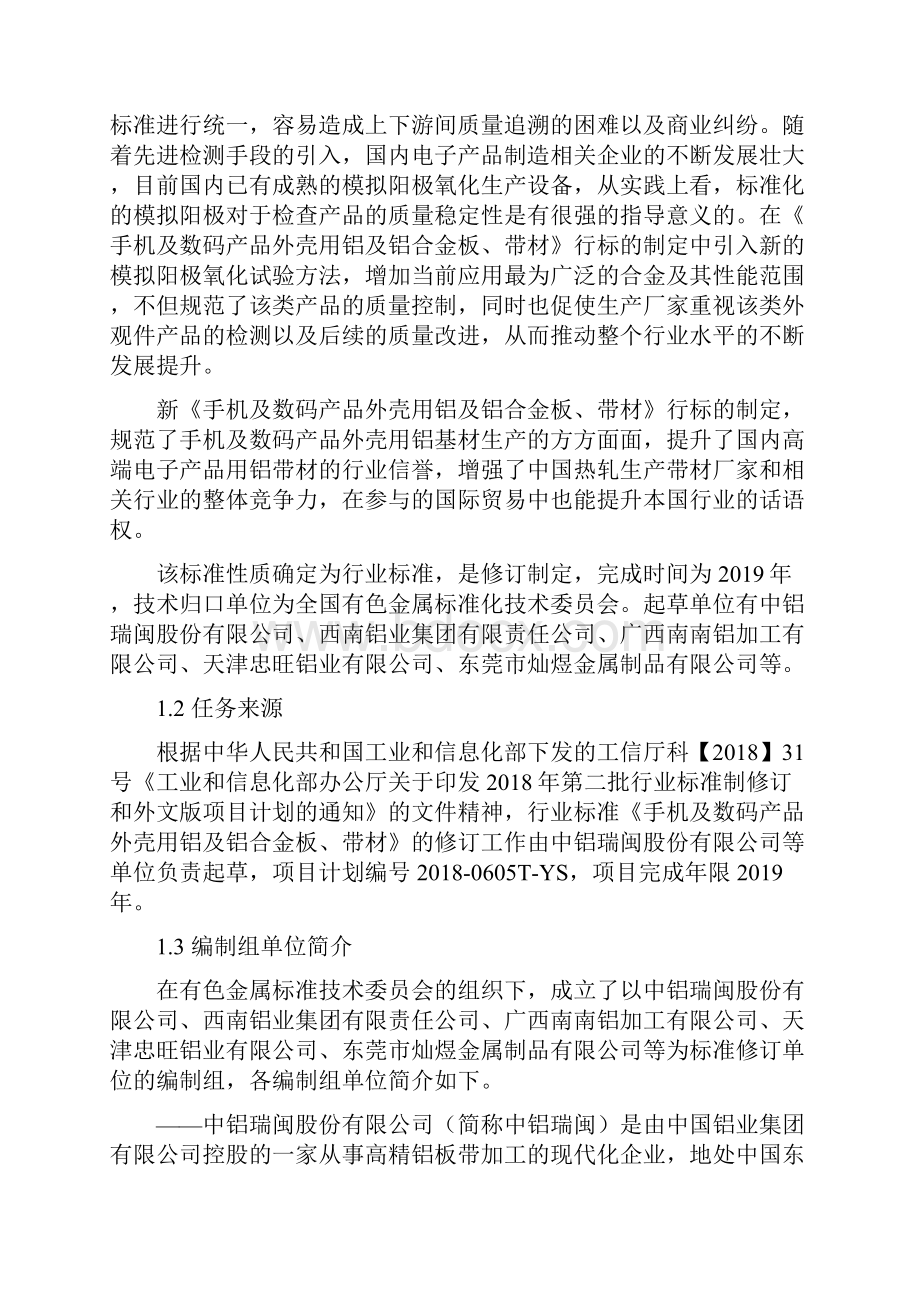 标准进行统一，容易造成上下游间质量追溯的困难以及商业纠纷。随着先进检测手段的引入，国内电子产品制造相关企业的不断发展壮大，目前国内已有成熟的模拟阳极氧化生产设备，从实践上看，标准化的模拟阳极对于检查产品的质量稳定性是有很强的指导意义的。在《手机及数码产品外壳用铝及铝合金板、带材》行标的制定中引入新的模拟阳极氧化试验方法，增加当前应用最为广泛的合金及其性能范围，不但规范了该类产品的质量控制，同时也促使生产厂家重视该类外观件产品的检测以及后续的质量改进，从而推动整个行业水平的不断发展提升。

新《手机及数码产品外壳用铝及铝合金板、带材》行标的制定，规范了手机及数码产品外壳用铝基材生产的方方面面，提升了国内高端电子产品用铝带材的行业信誉，增强了中国热轧生产带材厂家和相关行业的整体竞争力，在参与的国际贸易中也能提升本国行业的话语权。

该标准性质确定为行业标准，是修订制定，完成时间为2019年，技术归口单位为全国有色金属标准化技术委员会。起草单位有中铝瑞闽股份有限公司、西南铝业集团有限责任公司、广西南南铝加工有限公司、天津忠旺铝业有限公司、东莞市灿煜金属制品有限公司等。

1.2 任务来源

根据中华人民共和国工业和信息化部下发的工信厅科【2018】31号《工业和信息化部办公厅关于印发2018年第二批行业标准制修订和外文版项目计划的通知》的文件精神，行业标准《手机及数码产品外壳用铝及铝合金板、带材》的修订工作由中铝瑞闽股份有限公司等单位负责起草，项目计划编号2018-0605T-YS，项目完成年限2019年。

1.3 编制组单位简介

在有色金属标准技术委员会的组织下，成立了以中铝瑞闽股份有限公司、西南铝业集团有限责任公司、广西南南铝加工有限公司、天津忠旺铝业有限公司、东莞市灿煜金属制品有限公司等为标准修订单位的编制组，各编制组单位简介如下。

——中铝瑞闽股份有限公司（简称中铝瑞闽）是由中国铝业集团有限公司控股的一家从事高精铝板带加工的现代化企业，地处中国东